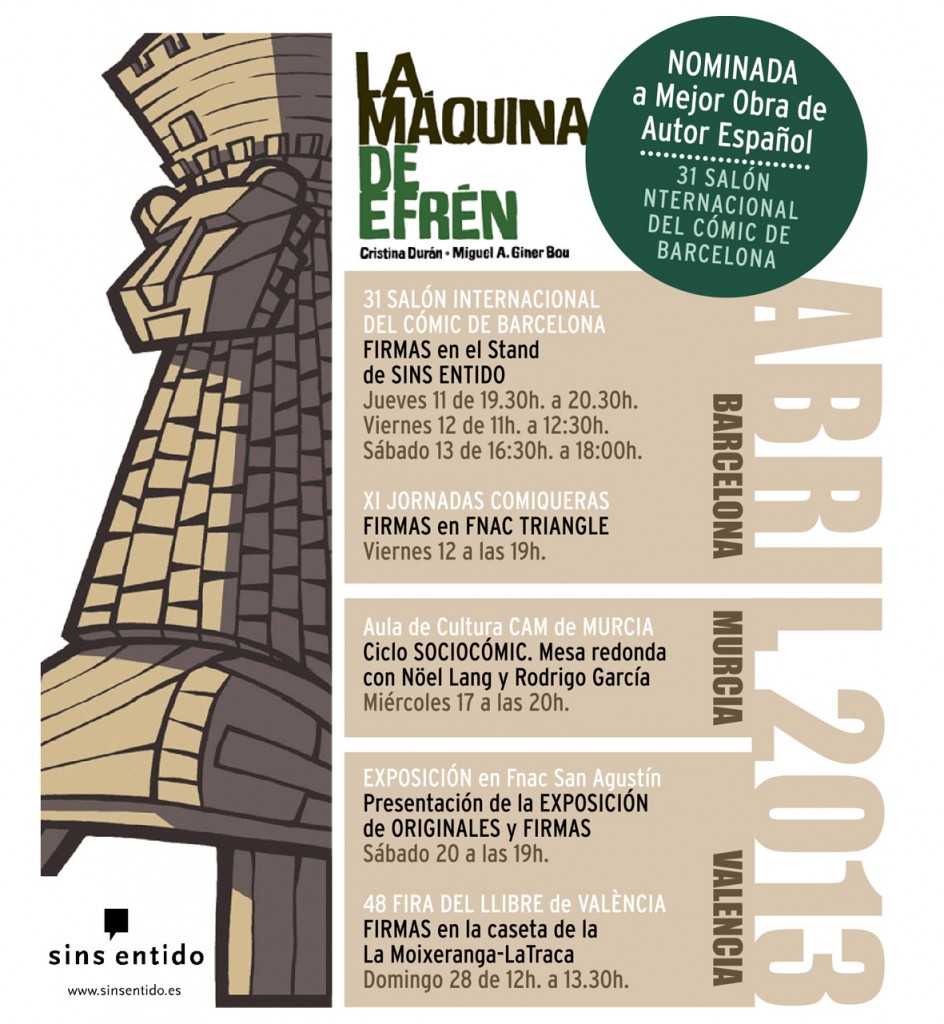 LA MÁQUINA DE EFRÉN

Cristina Durán • Miguel A. Giner Bou

NOMINADA a Mejor Obra de Autor Español

31 SALÓN NTERNACIONAL DEL CÓMIC DE BARCELONA

31 SALÓN INTERNACIONAL DEL CÓMIC DE BARCELONA
FIRMAS en el Stand de SINS ENTIDO
Jueves 11 de 19.30h. a 20.30h.
Viernes 12 de 11h. a 12:30h.
Sábado 13 de 16:30h. a 18:00h.

XI JORNADAS COMIQUERAS
FIRMAS en FNAC TRIANGLE
Viernes 12 a las 19h.

BARCELONA

Aula de Cultura CAM de MURCIA
Ciclo SOCIOCÓMIC. Mesa redonda con Nöel Lang y Rodrigo García
Miércoles 17 a las 20h.

MURCIA

EXPOSICIÓN en Fnac San Agustín
Presentación de la EXPOSICIÓN de ORIGINALES y FIRMAS
Sábado 20 a las 19h.

48 FIRA DEL LLIBRE de VALÈNCIA
FIRMAS en la caseta de la La Moixeranga-LaTraca
Domingo 28 de 12h. a 13.30h.

VALENCIA

ABRIL 2013

sins entido
www.sinsentido.es